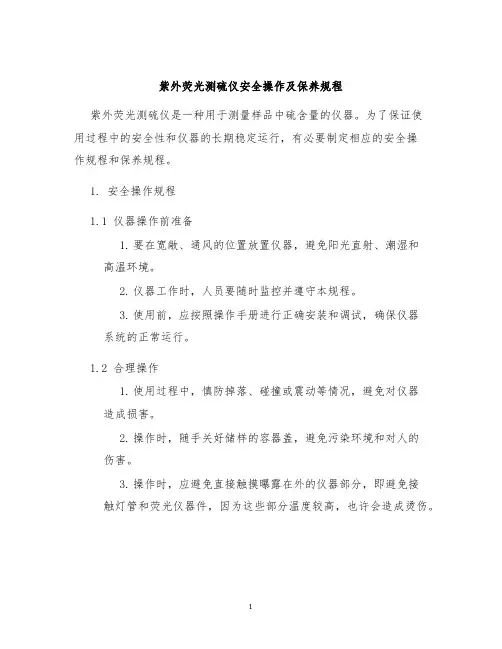 紫外荧光测硫仪安全操作及保养规程

紫外荧光测硫仪是一种用于测量样品中硫含量的仪器。为了保证使用过程中的安全性和仪器的长期稳定运行，有必要制定相应的安全操作规程和保养规程。

1. 安全操作规程

1.1 仪器操作前准备

1. 要在宽敞、通风的位置放置仪器，避免阳光直射、潮湿和高温环境。

2. 仪器工作时，人员要随时监控并遵守本规程。

3. 使用前，应按照操作手册进行正确安装和调试，确保仪器系统的正常运行。

1.2 合理操作

1. 使用过程中，慎防掉落、碰撞或震动等情况，避免对仪器造成损害。

2. 操作时，随手关好储样的容器盖，避免污染环境和对人的伤害。

3. 操作时，应避免直接触摸曝露在外的仪器部分，即避免接触灯管和荧光仪器件，因为这些部分温度较高，也许会造成烫伤。

1